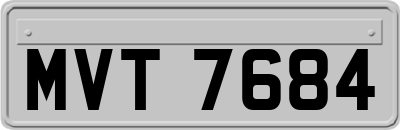 MVT 7684